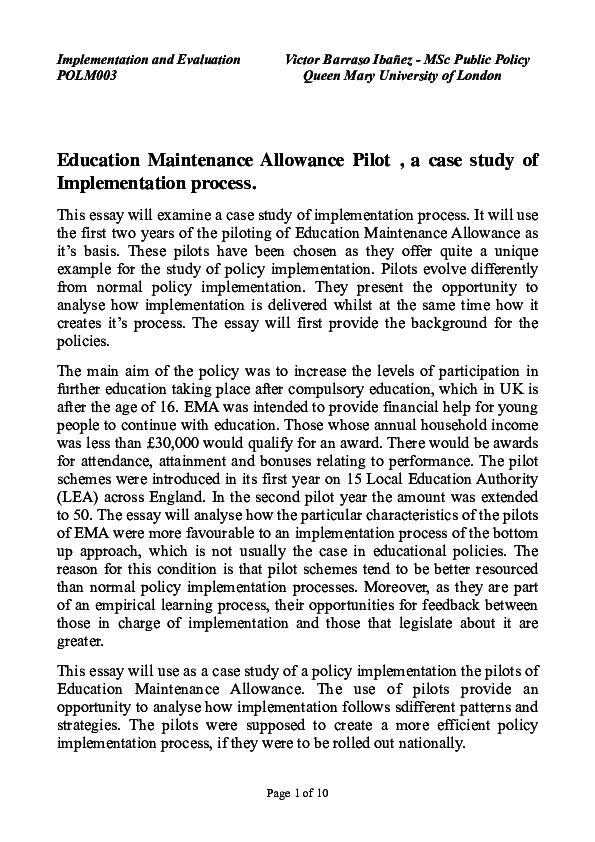 Implementation and Evaluation
POLM003

Victor Barraso Ibañez - MSc Public Policy
Queen Mary University of London

Education Maintenance Allowance Pilot , a case study of Implementation process.

This essay will examine a case study of implementation process. It will use the first two years of the piloting of Education Maintenance Allowance as it's basis. These pilots have been chosen as they offer quite a unique example for the study of policy implementation. Pilots evolve differently from normal policy implementation. They present the opportunity to analyse how implementation is delivered whilst at the same time how it creates it's process. The essay will first provide the background for the policies.

The main aim of the policy was to increase the levels of participation in further education taking place after compulsory education, which in UK is after the age of 16. EMA was intended to provide financial help for young people to continue with education. Those whose annual household income was less than £30,000 would qualify for an award. There would be awards for attendance, attainment and bonuses relating to performance. The pilot schemes were introduced in its first year on 15 Local Education Authority (LEA) across England. In the second pilot year the amount was extended to 50. The essay will analyse how the particular characteristics of the pilots of EMA were more favourable to an implementation process of the bottom up approach, which is not usually the case in educational policies. The reason for this condition is that pilot schemes tend to be better resourced than normal policy implementation processes. Moreover, as they are part of an empirical learning process, their opportunities for feedback between those in charge of implementation and those that legislate about it are greater.

This essay will use as a case study of a policy implementation the pilots of Education Maintenance Allowance. The use of pilots provide an opportunity to analyse how implementation follows sdifferent patterns and strategies. The pilots were supposed to create a more efficient policy implementation process, if they were to be rolled out nationally.

Page 1 of 10